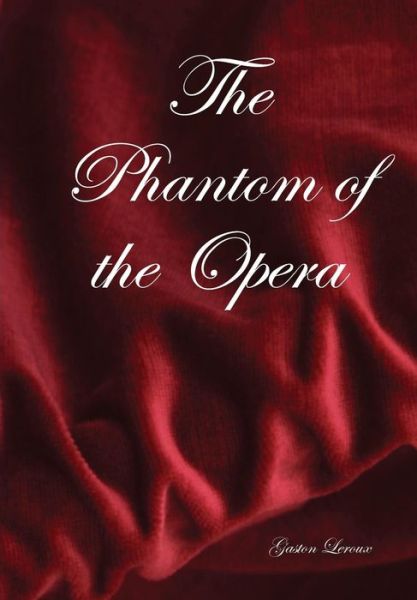 The Phantom of the Opera

Gaston Leroux